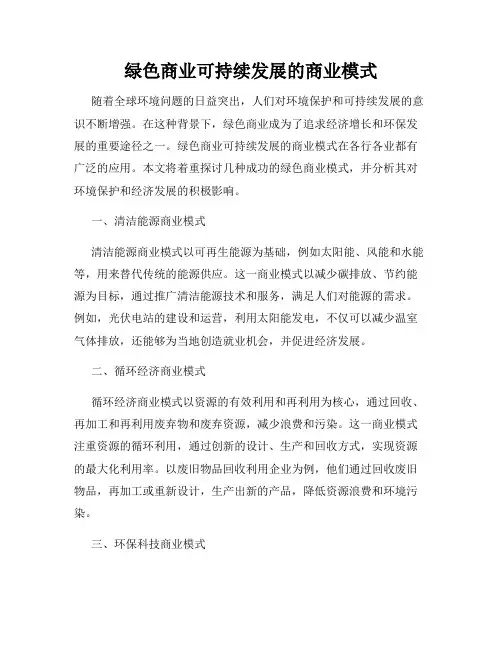 绿色商业可持续发展的商业模式

随着全球环境问题的日益突出，人们对环境保护和可持续发展的意识不断增强。在这种背景下，绿色商业成为了追求经济增长和环保发展的重要途径之一。绿色商业可持续发展的商业模式在各行各业都有广泛的应用。本文将着重探讨几种成功的绿色商业模式，并分析其对环境保护和经济发展的积极影响。

一、清洁能源商业模式

清洁能源商业模式以可再生能源为基础，例如太阳能、风能和水能等，用来替代传统的能源供应。这一商业模式以减少碳排放、节约能源为目标，通过推广清洁能源技术和服务，满足人们对能源的需求。例如，光伏电站的建设和运营，利用太阳能发电，不仅可以减少温室气体排放，还能够为当地创造就业机会，并促进经济发展。

二、循环经济商业模式

循环经济商业模式以资源的有效利用和再利用为核心，通过回收、再加工和再利用废弃物和废弃资源，减少浪费和污染。这一商业模式注重资源的循环利用，通过创新的设计、生产和回收方式，实现资源的最大化利用率。以废旧物品回收利用企业为例，他们通过回收废旧物品，再加工或重新设计，生产出新的产品，降低资源浪费和环境污染。

三、环保科技商业模式